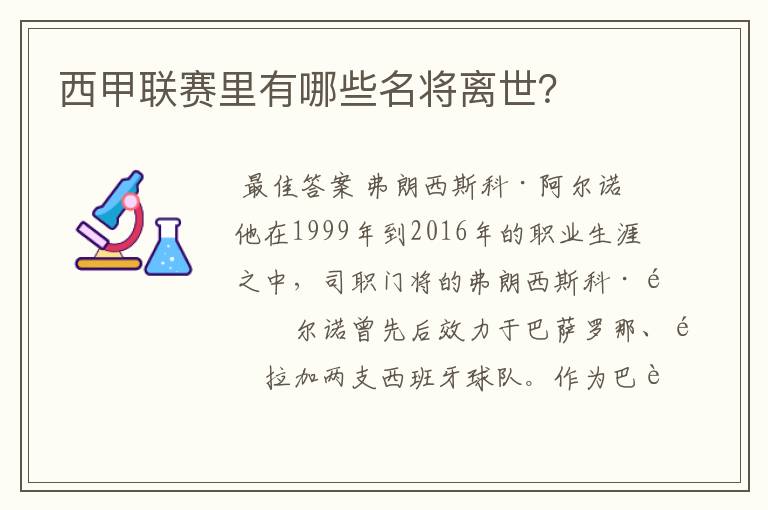 西甲联赛里有哪些名将离世?

最佳答案 弗朗西斯科·阿尔诺他在1999年到2016年的职业生涯之中，司职门将的弗朗西斯科·é尔诺曾先后效力于巴萨罗那、é拉加两支西班牙球队。作为巴è